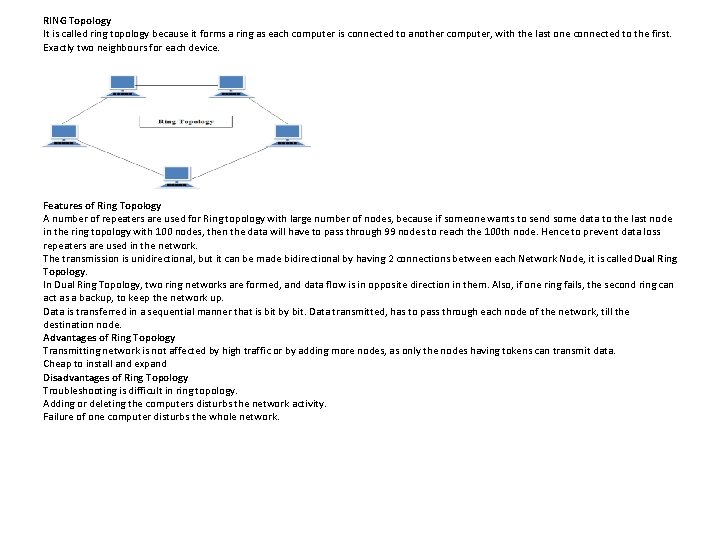 RING Topology
It is called ring topology because it forms a ring as each computer is connected to another computer, with the last one connected to the first. Exactly two neighbours for each device.

Ring Topology

Features of Ring Topology
A number of repeaters are used for Ring topology with large number of nodes, because if someone wants to send some data to the last node in the ring topology with 100 nodes, then the data will have to pass through 99 nodes to reach the 100th node. Hence to prevent data loss repeaters are used in the network.
The transmission is unidirectional, but it can be made bidirectional by having 2 connections between each Network Node, it is called Dual Ring Topology.
In Dual Ring Topology, two ring networks are formed, and data flow is in opposite direction in them. Also, if one ring fails, the second ring can act as a backup, to keep the network up.
Data is transferred in a sequential manner that is bit by bit. Data transmitted, has to pass through each node of the network, till the destination node.
Advantages of Ring Topology
Transmitting network is not affected by high traffic or by adding more nodes, as only the nodes having tokens can transmit data.
Cheap to install and expand
Disadvantages of Ring Topology
Troubleshooting is difficult in ring topology.
Adding or deleting the computers disturbs the network activity.
Failure of one computer disturbs the whole network.